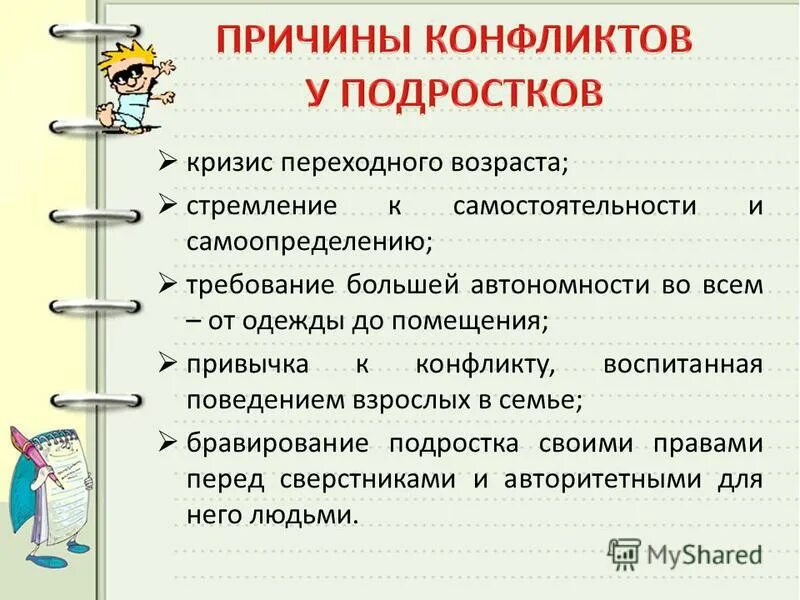 ПРИЧИНЫ КОНФЛИКТОВ У ПОДРОСТКОВ

➢ кризис переходного возраста;

➢ стремление к самостоятельности и самоопределению;

➢ требование большей автономности во всем – от одежды до помещения;

➢ привычка к конфликту, воспитанная поведением взрослых в семье;

➢ бравирование подростка своими правами перед сверстниками и авторитетными для него людьми.

MyShared